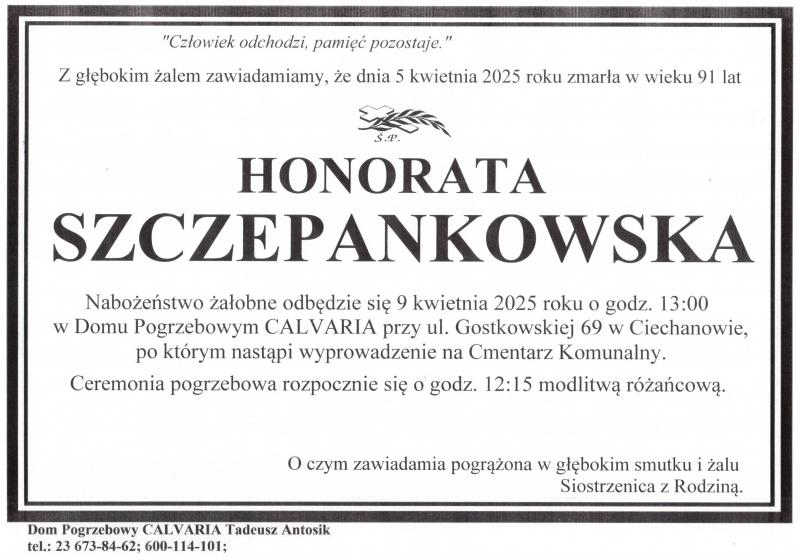 "Człowiek odchodzi, pamięć pozostaje."

Z głębokim żalem zawiadamiamy, że dnia 5 kwietnia 2025 roku zmarła w wieku 91 lat

Ś.P.

HONORATA
SZCZEPANKOWSKA

Nabożeństwo żałobne odbędzie się 9 kwietnia 2025 roku o godz. 13:00 w Domu Pogrzebowym CALVARIA przy ul. Gostkowskiej 69 w Ciechanowie, po którym nastąpi wyprowadzenie na Cmentarz Komunalny.

Ceremonia pogrzebowa rozpocznie się o godz. 12:15 modlitwą różańcową.

O czym zawiadamia pogrążona w głębokim smutku i żalu
Siostrzenica z Rodziną.

Dom Pogrzebowy CALVARIA Tadeusz Antosik
tel.: 23 673-84-62; 600-114-101;